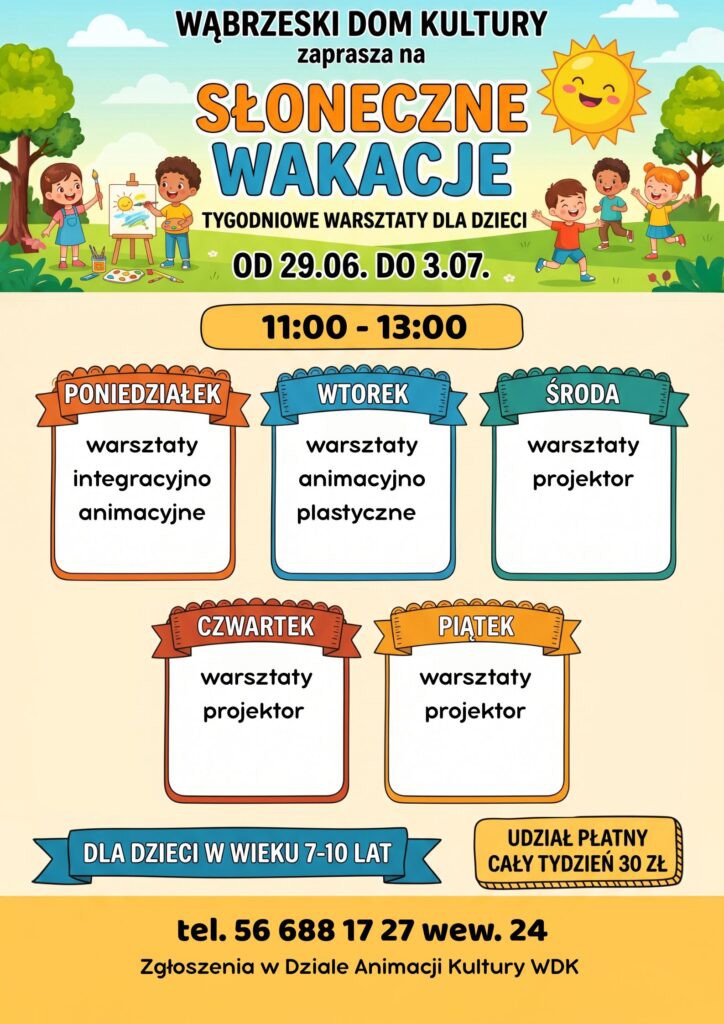 WĄBRZESKI DOM KULTURY
zaprasza na

SŁONECZNE WAKACJE

TYGODNIOWE WARSZTATY DLA DZIECI

OD 29.06. DO 3.07.

11:00 - 13:00

PONIEDZIAŁEK
warsztaty integracyjno animacyjne

WTOREK
warsztaty animacyjno plastyczne

ŚRODA
warsztaty projektor

CZWARTEK
warsztaty projektor

PIĄTEK
warsztaty projektor

DLA DZIECI W WIEKU 7-10 LAT

UDZIAŁ PŁATNY
CAŁY TYDZIEŃ 30 ZŁ

tel. 56 688 17 27 wew. 24

Zgłoszenia w Dziale Animacji Kultury WDK